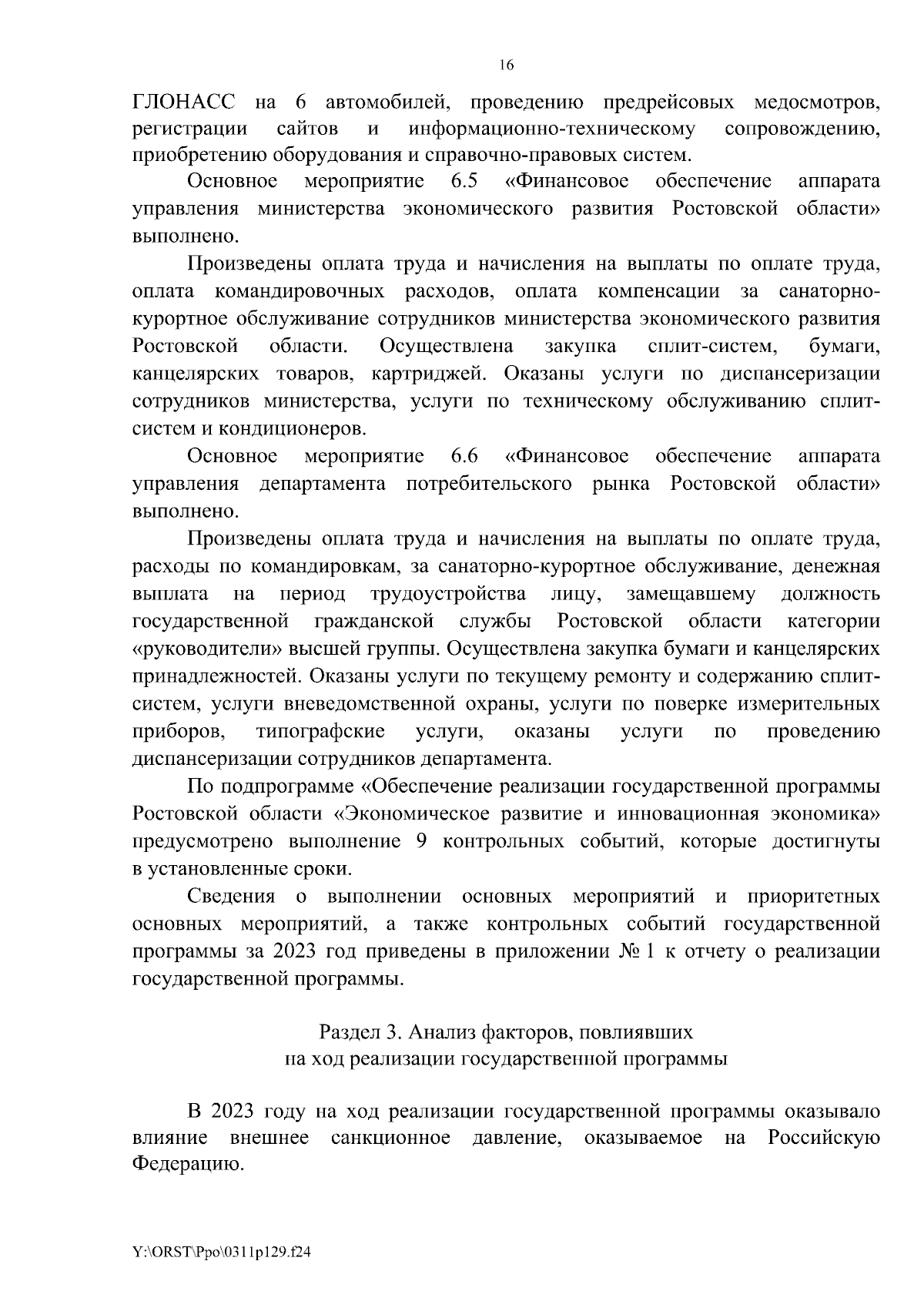 16

ГЛОНАСС на 6 автомобилей, проведению предрейсовых медосмотров, регистрации сайтов и информационно-техническому сопровождению, приобретению оборудования и справочно-правовых систем.

Основное мероприятие 6.5 «Финансовое обеспечение аппарата управления министерства экономического развития Ростовской области» выполнено.

Произведены оплата труда и начисления на выплаты по оплате труда, оплата командировочных расходов, оплата компенсации за санаторно-курортное обслуживание сотрудников министерства экономического развития Ростовской области. Осуществлена закупка сплит-систем, бумаги, канцелярских товаров, картриджей. Оказаны услуги по диспансеризации сотрудников министерства, услуги по техническому обслуживанию сплит-систем и кондиционеров.

Основное мероприятие 6.6 «Финансовое обеспечение аппарата управления департамента потребительского рынка Ростовской области» выполнено.

Произведены оплата труда и начисления на выплаты по оплате труда, расходы по командировкам, за санаторно-курортное обслуживание, денежная выплата на период трудоустройства лицу, замещавшему должность государственной гражданской службы Ростовской области категории «руководители» высшей группы. Осуществлена закупка бумаги и канцелярских принадлежностей. Оказаны услуги по текущему ремонту и содержанию сплит-систем, услуги вневедомственной охраны, услуги по поверке измерительных приборов, типографские услуги, оказаны услуги по проведению диспансеризации сотрудников департамента.

По подпрограмме «Обеспечение реализации государственной программы Ростовской области «Экономическое развитие и инновационная экономика» предусмотрено выполнение 9 контрольных событий, которые достигнуты в установленные сроки.

Сведения о выполнении основных мероприятий и приоритетных основных мероприятий, а также контрольных событий государственной программы за 2023 год приведены в приложении № 1 к отчету о реализации государственной программы.

Раздел 3. Анализ факторов, повлиявших на ход реализации государственной программы

В 2023 году на ход реализации государственной программы оказывало влияние внешнее санкционное давление, оказываемое на Российскую Федерацию.

Y:\ORST\Ppo\0311p129.f24